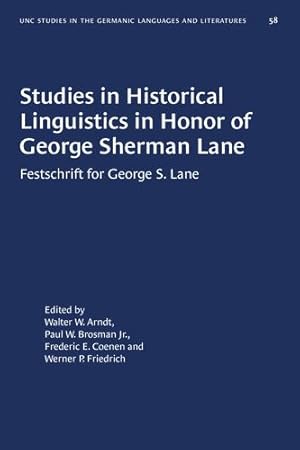 UNC STUDIES IN THE GERMANIC LANGUAGES AND LITERATURES 58

Studies in Historical Linguistics in Honor of George Sherman Lane

Festschrift for George S. Lane

Edited by
Walter W. Arndt,
Paul W. Brosman Jr.,
Frederic E. Coenen and
Werner P. Friedrich